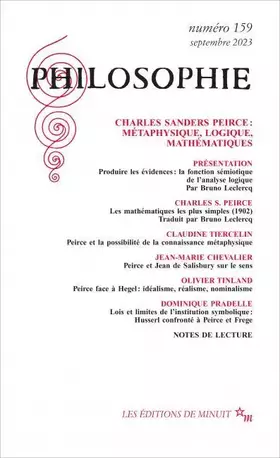 numéro 159
septembre 2023

PHILOSOPHIE

CHARLES SANDERS PEIRCE : MÉTAPHYSIQUE, LOGIQUE, MATHÉMATIQUES

PRÉSENTATION
Produire les évidences : la fonction sémiotique de l'analyse logique
Par Bruno Leclercq

CHARLES S. PEIRCE
Les mathématiques les plus simples (1902)
Traduit par Bruno Leclercq

CLAUDINE TIERCELIN
Peirce et la possibilité de la connaissance métaphysique

JEAN-MARIE CHEVALIER
Peirce et Jean de Salisbury sur le sens

OLIVIER TINLAND
Peirce face à Hegel : idéalisme, réalisme, nominalisme

DOMINIQUE PRADELLE
Lois et limites de l'institution symbolique : Husserl confronté à Peirce et Frege

NOTES DE LECTURE

LES ÉDITIONS DE MINUIT m